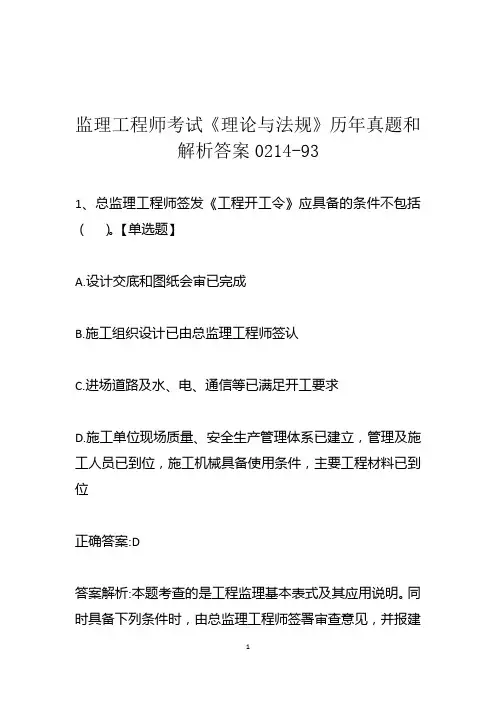 监理工程师考试《理论与法规》历年真题和解析答案 0214-93

1、总监理工程师签发《工程开工令》应具备的条件不包括（　）。【单选题】

A.设计交底和图纸会审已完成

B.施工组织设计已由总监理工程师签认

C.进场道路及水、电、通信等已满足开工要求

D.施工单位现场质量、安全生产管理体系已建立，管理及施工人员已到位，施工机械具备使用条件，主要工程材料已到位

正确答案:D

答案解析:本题考查的是工程监理基本表式及其应用说明。同时具备下列条件时，由总监理工程师签署审查意见，并报建

1